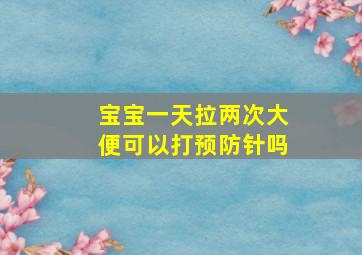 宝宝一天拉两次大便可以打预防针吗